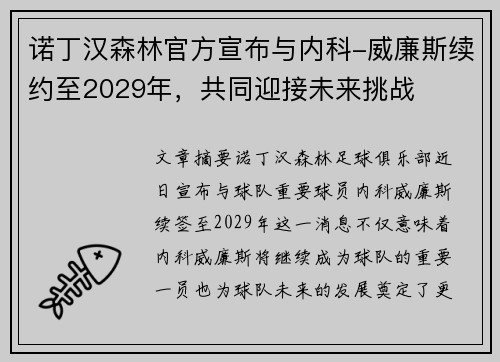 诺丁汉森林官方宣布与内科-威廉斯续约至2029年，共同迎接未来挑战

文章摘要诺丁汉森林足球俱乐部近日宣布与球队重要球员内科威廉斯续签至2029年这一消息不仅意味着内科威廉斯将继续成为球队的重要一员也为球队未来的发展奠定了更